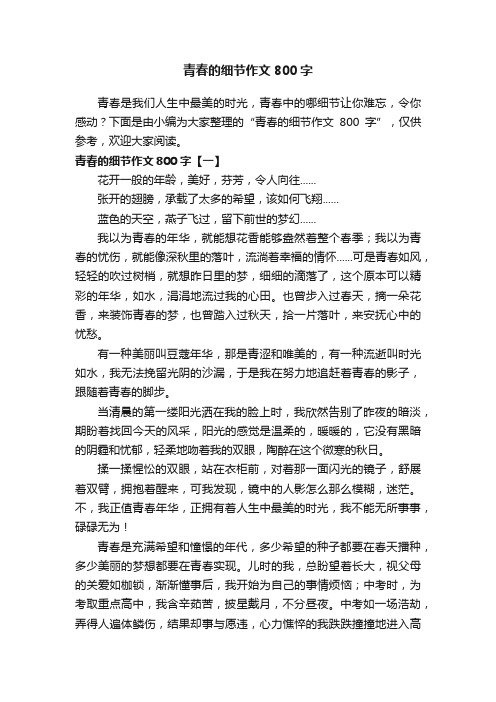 青春的细节作文 800 字

青春是我们人生中最美的时光，青春中的哪细节让你难忘，令你感动？下面是由小编为大家整理的“青春的细节作文 800 字”，仅供参考，欢迎大家阅读。

青春的细节作文 800 字【一】

花开一般的年龄，美好，芬芳，令人向往……

张开的翅膀，承载了太多的希望，该如何飞翔……

蓝色的天空，燕子飞过，留下前世的梦幻……

我以为青春的年华，就能想花香能够盎然着整个春季；我以为青春的忧伤，就能像深秋里的落叶，流淌着幸福的情怀……可是青春如风，轻轻的吹过树梢，就想昨日里的梦，细细的滴落了，这个原本可以精彩的年华，如水，涓涓地流过我的心田。也曾步入过春天，摘一朵花香，来装饰青春的梦，也曾踏入过秋天，拾一片落叶，来安抚心中的忧愁。

有一种美丽叫豆蔻年华，那是青涩和唯美的，有一种流逝叫时光如水，我无法挽留光阴的沙漏，于是我在努力地追赶着青春的影子，跟随着青春的脚步。

当清晨的第一缕阳光洒在我的脸上时，我欣然告别了昨夜的暗淡，期盼着找回今天的风采，阳光的感觉是温柔的，暖暖的，它没有黑暗的阴霾和忧郁，轻柔地吻着我的双眼，陶醉在这个微寒的秋日。

揉一揉惺忪的双眼，站在衣柜前，对着那一面闪光的镜子，舒展着双臂，拥抱着醒来，可我发现，镜中的人影怎么那么模糊，迷茫。不，我正值青春年华，正拥有着人生中最美的时光，我不能无所事事，碌碌无为！

青春是充满希望和憧憬的年代，多少希望的种子都要在春天播种，多少美丽的梦想都要在青春实现。儿时的我，总盼望着长大，视父母的关爱如枷锁，渐渐懂事后，我开始为自己的事情烦恼；中考时，为考取重点高中，我含辛茹苦，披星戴月，不分昼夜。中考如一场浩劫，弄得人遍体鳞伤，结果却事与愿违，心力憔悴的我跌跌撞撞地进入高